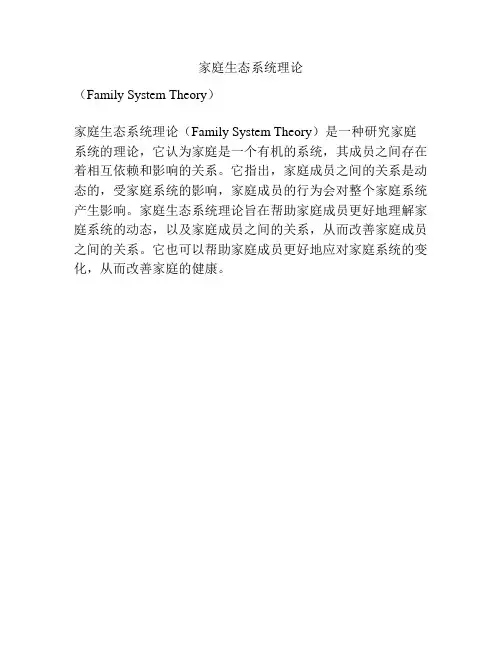 家庭生态系统理论

（Family System Theory）

家庭生态系统理论（Family System Theory）是一种研究家庭系统的理论，它认为家庭是一个有机的系统，其成员之间存在着相互依赖和影响的关系。它指出，家庭成员之间的关系是动态的，受家庭系统的影响，家庭成员的行为会对整个家庭系统产生影响。家庭生态系统理论旨在帮助家庭成员更好地理解家庭系统的动态，以及家庭成员之间的关系，从而改善家庭成员之间的关系。它也可以帮助家庭成员更好地应对家庭系统的变化，从而改善家庭的健康。